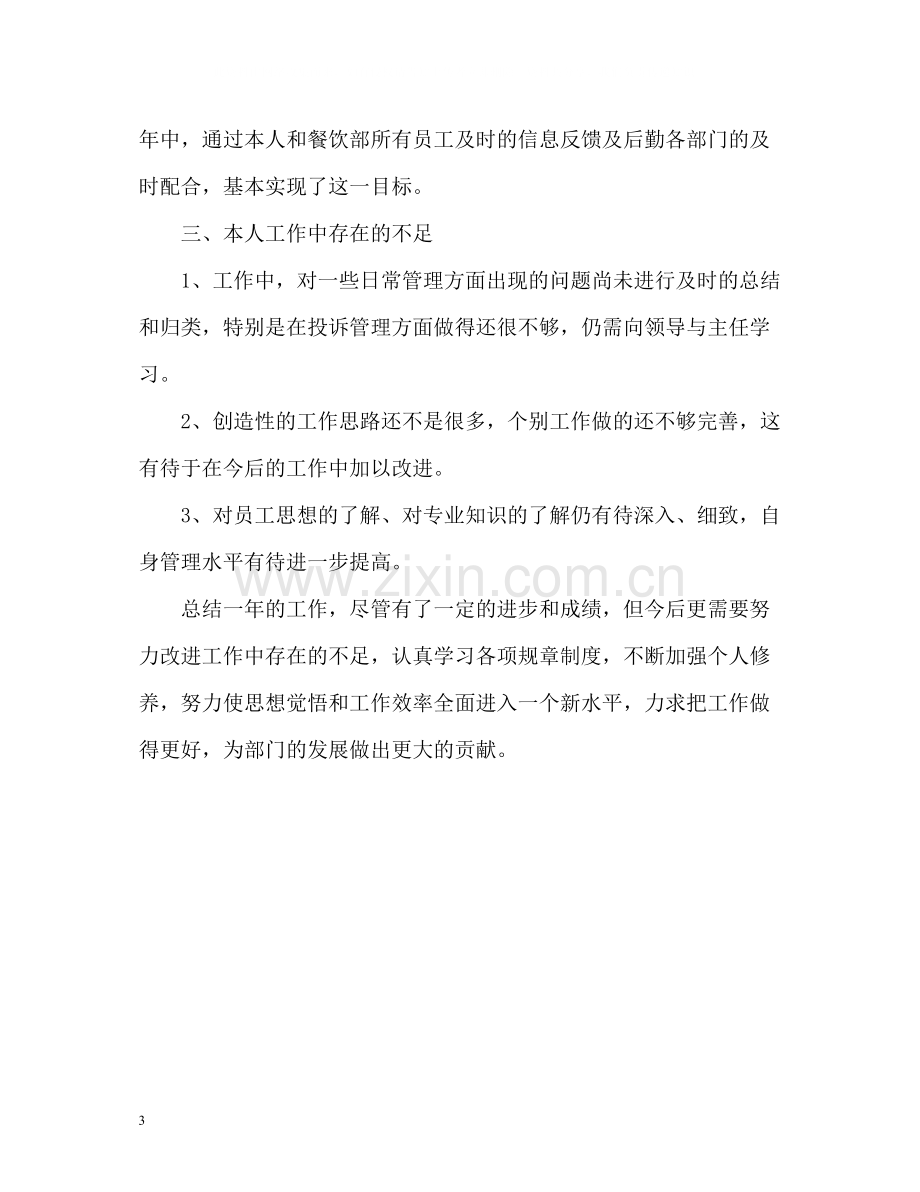 年中，通过本人和餐饮部所有员工及时的信息反馈及后勤各部门的及时配合，基本实现了这一目标。

三、本人工作中存在的不足

1、工作中，对一些日常管理方面出现的问题尚未进行及时的总结和归类，特别是在投诉管理方面做得还很不够，仍需向领导与主任学习。

2、创造性的工作思路还不是很多，个别工作做的还不够完善，这有待于在今后的工作中加以改进。

3、对员工思想的了解、对专业知识的了解仍有待深入、细致，自身管理水平有待进一步提高。

总结一年的工作，尽管有了一定的进步和成绩，但今后更需要努力改进工作中存在的不足，认真学习各项规章制度，不断加强个人修养，努力使思想觉悟和工作效率全面进入一个新水平，力求把工作做得更好，为部门的发展做出更大的贡献。

3

www.zixin.com.cn